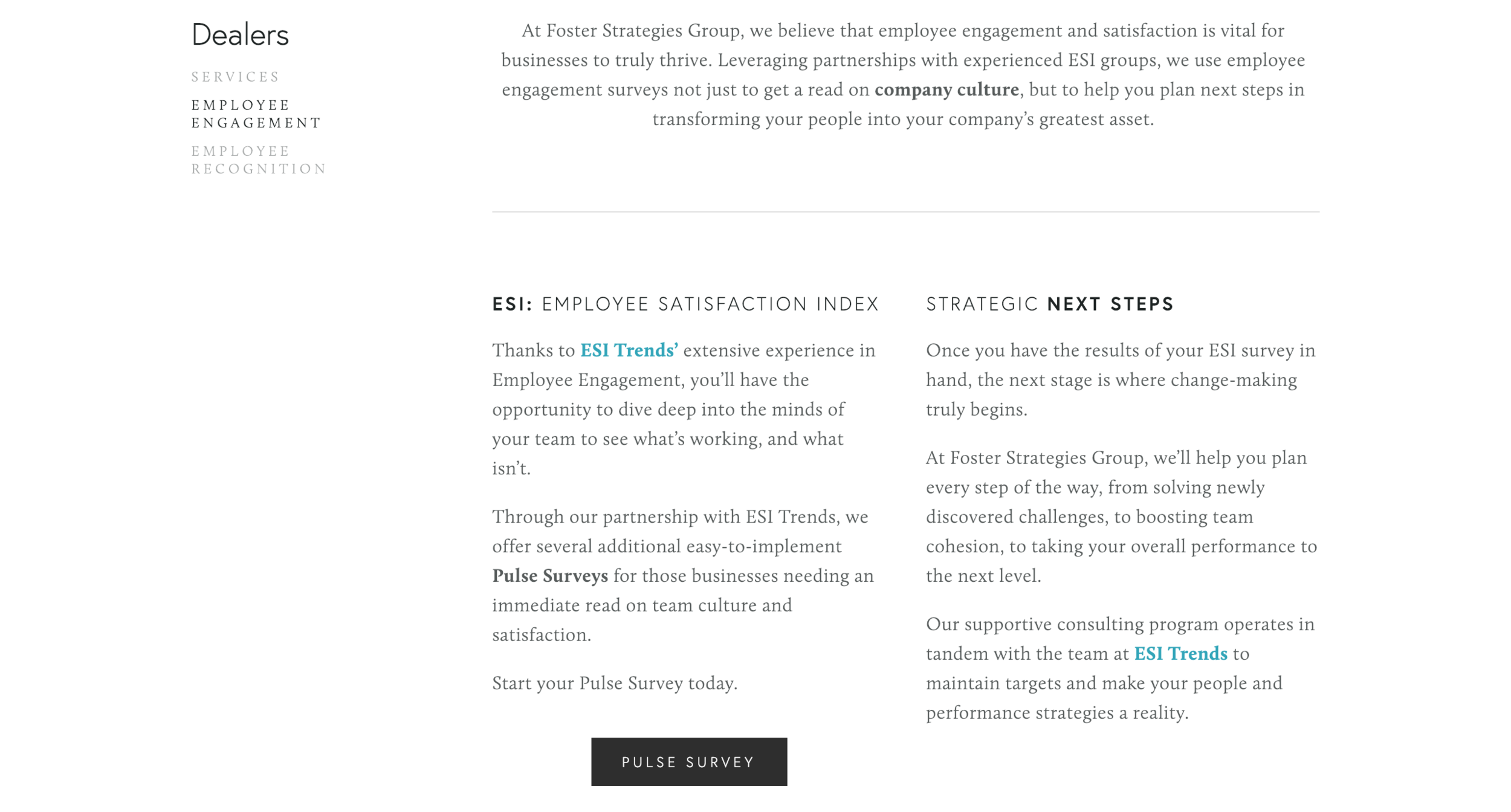 Dealers

SERVICES

EMPLOYEE ENGAGEMENT

EMPLOYEE RECOGNITION

At Foster Strategies Group, we believe that employee engagement and satisfaction is vital for businesses to truly thrive. Leveraging partnerships with experienced ESI groups, we use employee engagement surveys not just to get a read on company culture, but to help you plan next steps in transforming your people into your company's greatest asset.

ESI: EMPLOYEE SATISFACTION INDEX

Thanks to ESI Trends' extensive experience in Employee Engagement, you'll have the opportunity to dive deep into the minds of your team to see what's working, and what isn't.

Through our partnership with ESI Trends, we offer several additional easy-to-implement Pulse Surveys for those businesses needing an immediate read on team culture and satisfaction.

Start your Pulse Survey today.

PULSE SURVEY

STRATEGIC NEXT STEPS

Once you have the results of your ESI survey in hand, the next stage is where change-making truly begins.

At Foster Strategies Group, we'll help you plan every step of the way, from solving newly discovered challenges, to boosting team cohesion, to taking your overall performance to the next level.

Our supportive consulting program operates in tandem with the team at ESI Trends to maintain targets and make your people and performance strategies a reality.